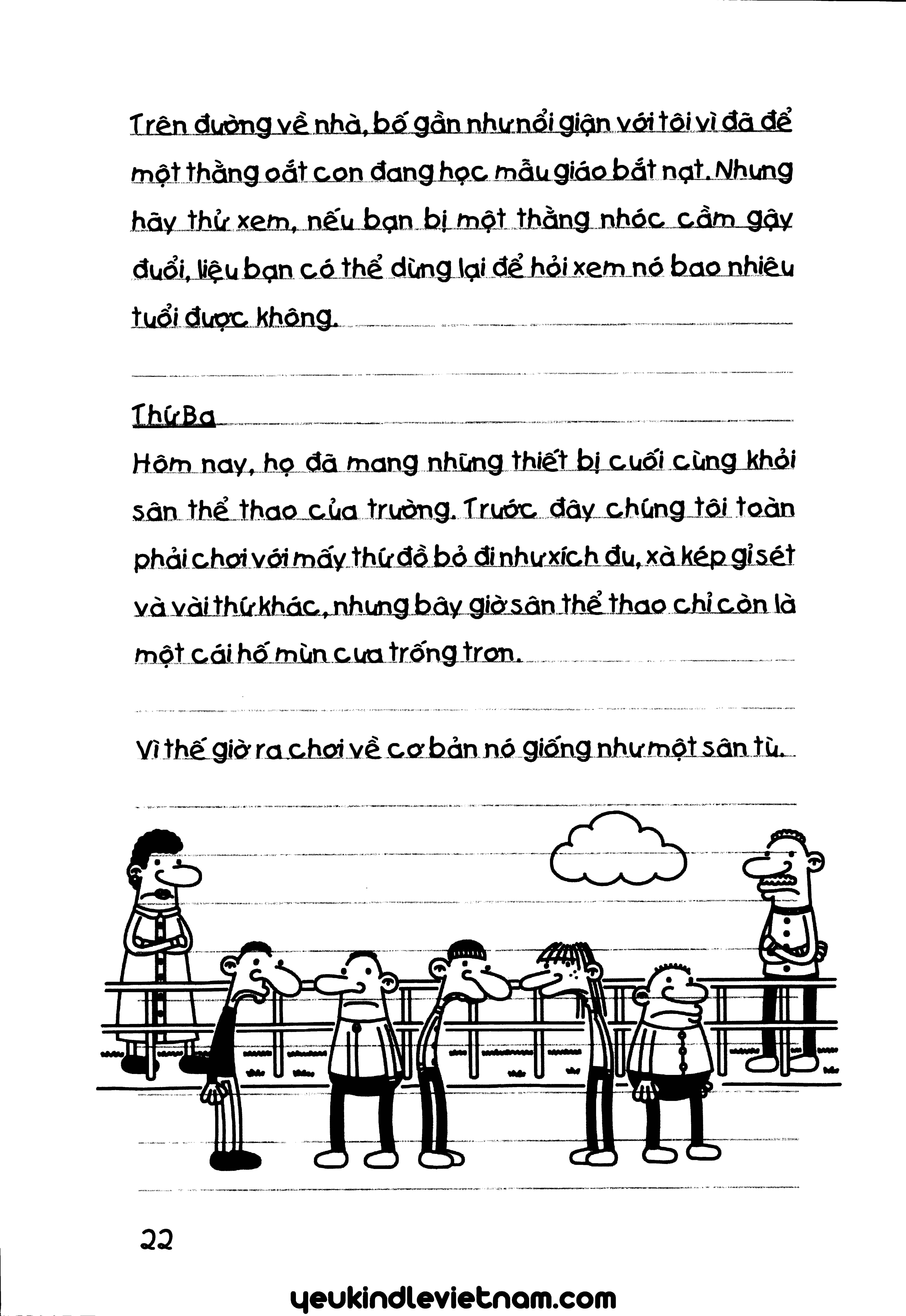 Trên đường về nhà, bố gần như nổi giận với tôi vì đã để một thằng oắt con đang học mẫu giáo bắt nạt. Nhưng hãy thử xem, nếu bạn bị một thằng nhóc cầm gậy đuổi, liệu bạn có thể dừng lại để hỏi xem nó bao nhiêu tuổi được không.

Thứ Ba

Hôm nay, họ đã mang những thiết bị cuối cùng khỏi sân thể thao của trường. Trước đây chúng tôi toàn phải chơi với mấy thứ đồ bỏ đi như xích đu, xà kép gỉ sét và vài thứ khác, nhưng bây giờ sân thể thao chỉ còn là một cái hố mùn cưa trống trơn.

Vì thế giờ ra chơi về cơ bản nó giống như một sân tù.

22

yeukindlevietnam.com